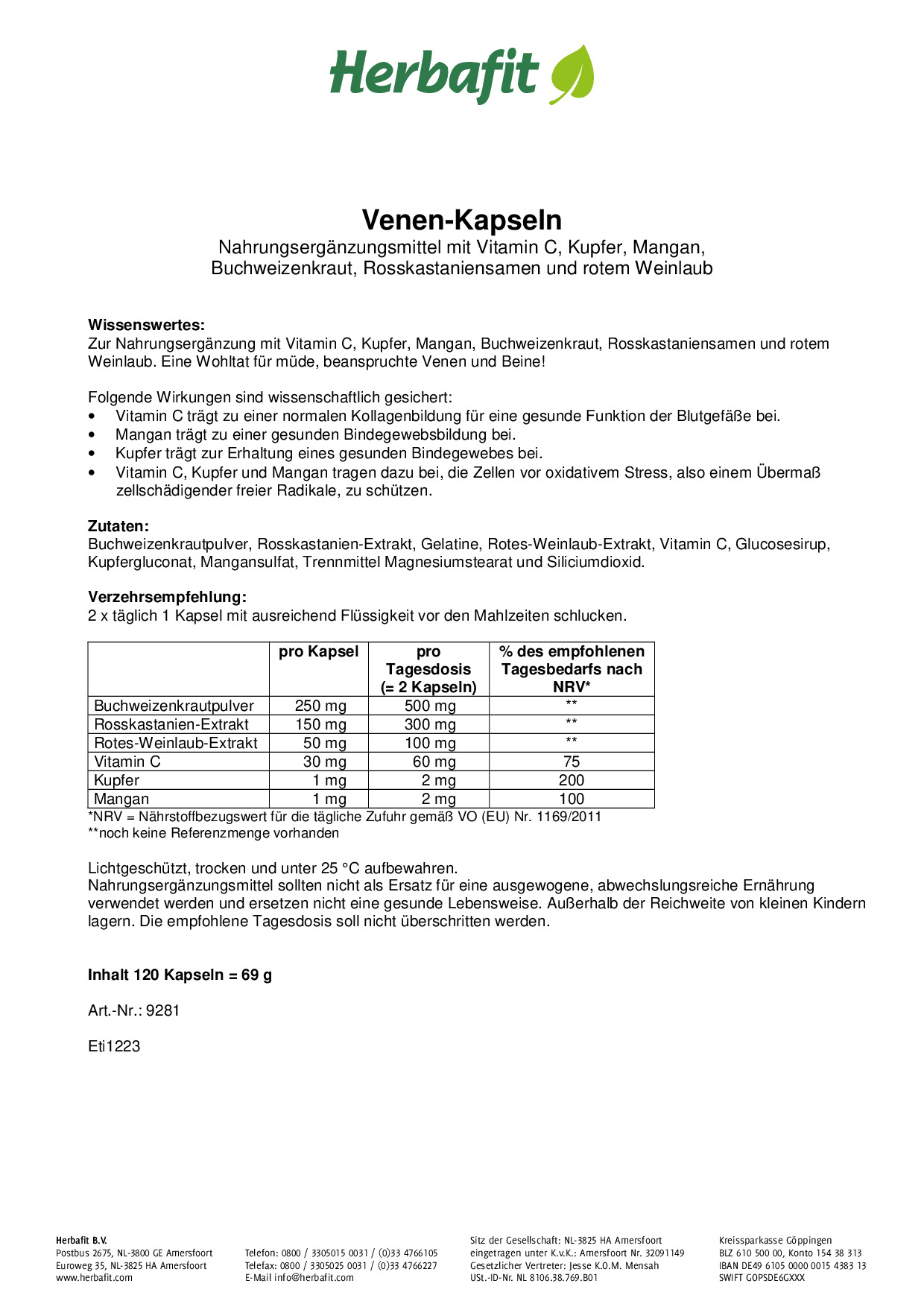 Herbafit

Venen-Kapseln
Nahrungsergänzungsmittel mit Vitamin C, Kupfer, Mangan, Buchweizenkraut, Rosskastaniensamen und rotem Weinlaub

Wissenswertes:
Zur Nahrungsergänzung mit Vitamin C, Kupfer, Mangan, Buchweizenkraut, Rosskastaniensamen und rotem Weinlaub. Eine Wohltat für müde, beanspruchte Venen und Beine!

Folgende Wirkungen sind wissenschaftlich gesichert:
• Vitamin C trägt zu einer normalen Kollagenbildung für eine gesunde Funktion der Blutgefäße bei.
• Mangan trägt zu einer gesunden Bindegewebsbildung bei.
• Kupfer trägt zur Erhaltung eines gesunden Bindegewebes bei.
• Vitamin C, Kupfer und Mangan tragen dazu bei, die Zellen vor oxidativem Stress, also einem Übermaß zellschädigender freier Radikale, zu schützen.

Zutaten:
Buchweizenkrautpulver, Rosskastanien-Extrakt, Gelatine, Rotes-Weinlaub-Extrakt, Vitamin C, Glucosesirup, Kupfergluconat, Mangansulfat, Trennmittel Magnesiumstearat und Siliciumdioxid.

Verzehrsempfehlung:
2 x täglich 1 Kapsel mit ausreichend Flüssigkeit vor den Mahlzeiten schlucken.

| | pro Kapsel | pro Tagesdosis (= 2 Kapseln) | % des empfohlenen Tagesbedarfs nach NRV* |
|---|---|---|---|
| Buchweizenkrautpulver | 250 mg | 500 mg | ** |
| Rosskastanien-Extrakt | 150 mg | 300 mg | ** |
| Rotes-Weinlaub-Extrakt | 50 mg | 100 mg | ** |
| Vitamin C | 30 mg | 60 mg | 75 |
| Kupfer | 1 mg | 2 mg | 200 |
| Mangan | 1 mg | 2 mg | 100 |

*NRV = Nährstoffbezugswert für die tägliche Zufuhr gemäß VO (EU) Nr. 1169/2011
**noch keine Referenzmenge vorhanden

Lichtgeschützt, trocken und unter 25 °C aufbewahren.
Nahrungsergänzungsmittel sollten nicht als Ersatz für eine ausgewogene, abwechslungsreiche Ernährung verwendet werden und ersetzen nicht eine gesunde Lebensweise. Außerhalb der Reichweite von kleinen Kindern lagern. Die empfohlene Tagesdosis soll nicht überschritten werden.

Inhalt 120 Kapseln = 69 g

Art.-Nr.: 9281

Eti1223

Herbafit B.V.
Postbus 2675, NL-3800 GE Amersfoort
Euroweg 35, NL-3825 HA Amersfoort
www.herbafit.com

Telefon: 0800 / 3305015 0031 / (0)33 4766105
Telefax: 0800 / 3305025 0031 / (0)33 4766227
E-Mail info@herbafit.com

Sitz der Gesellschaft: NL-3825 HA Amersfoort
eingetragen unter K.v.K.: Amersfoort Nr. 32091149
Gesetzlicher Vertreter: Jesse K.O.M. Mensah
USt.-ID-Nr. NL 8106.38.769.B01

Kreissparkasse Göppingen
BLZ 610 500 00, Konto 154 38 313
IBAN DE49 6105 0000 0015 4383 13
SWIFT GOPSDE6GXXX